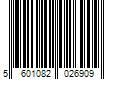 5 601082 026909